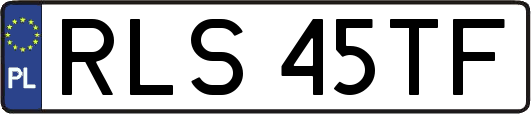 PL
RLS 45TF